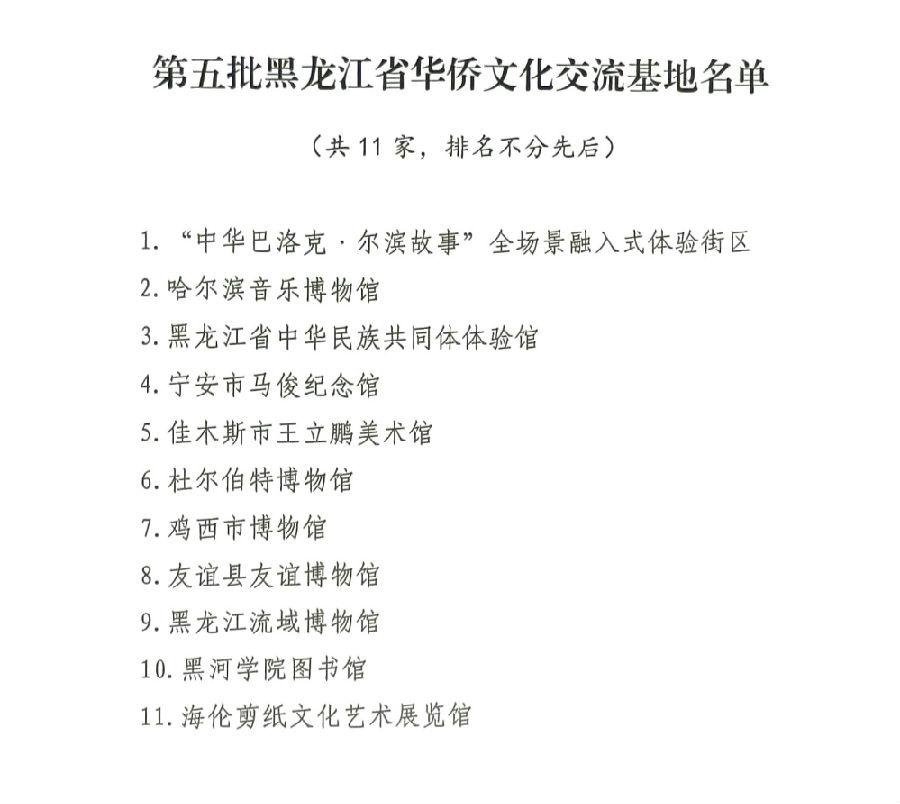 第五批黑龙江省华侨文化交流基地名单

（共 11 家，排名不分先后）

1. “中华巴洛克 · 尔滨故事”全场景融入式体验街区
2. 哈尔滨音乐博物馆
3. 黑龙江省中华民族共同体体验馆
4. 宁安市马俊纪念馆
5. 佳木斯市王立鹏美术馆
6. 杜尔伯特博物馆
7. 鸡西市博物馆
8. 友谊县友谊博物馆
9. 黑龙江流域博物馆
10. 黑河学院图书馆
11. 海伦剪纸文化艺术展览馆